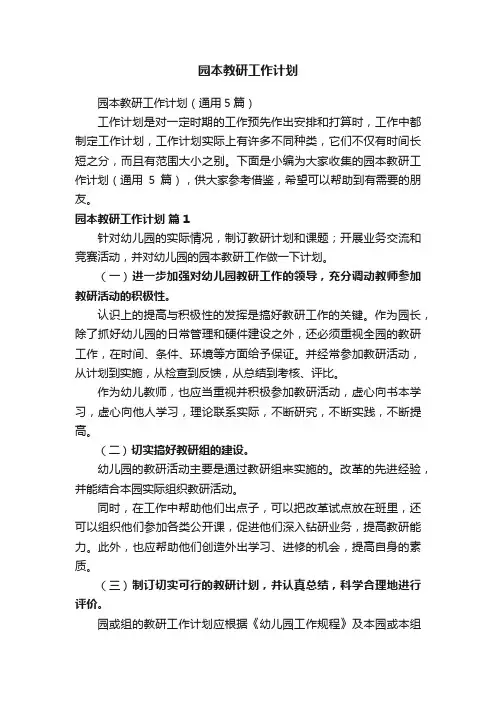 园本教研工作计划

园本教研工作计划（通用5篇）

工作计划是对一定时期的工作预先作出安排和打算时，工作中都制定工作计划，工作计划实际上有许多不同种类，它们不仅有时间长短之分，而且有范围大小之别。下面是小编为大家收集的园本教研工作计划（通用 5 篇），供大家参考借鉴，希望可以帮助到有需要的朋友。

园本教研工作计划 篇1

针对幼儿园的实际情况，制订教研计划和课题；开展业务交流和竞赛活动，并对幼儿园的园本教研工作做一下计划。

（一）进一步加强对幼儿园教研工作的领导，充分调动教师参加教研活动的积极性。

认识上的提高与积极性的发挥是搞好教研工作的关键。作为园长，除了抓好幼儿园的日常管理和硬件建设之外，还必须重视全园的教研工作，在时间、条件、环境等方面给予保证。并经常参加教研活动，从计划到实施，从检查到反馈，从总结到考核、评比。

作为幼儿教师，也应当重视并积极参加教研活动，虚心向书本学习，虚心向他人学习，理论联系实际，不断研究，不断实践，不断提高。

（二）切实搞好教研组的建设。

幼儿园的教研活动主要是通过教研组来实施的。改革的先进经验，并能结合本园实际组织教研活动。

同时，在工作中帮助他们出点子，可以把改革试点放在班里，还可以组织他们参加各类公开课，促进他们深入钻研业务，提高教研能力。此外，也应帮助他们创造外出学习、进修的机会，提高自身的素质。

（三）制订切实可行的教研计划，并认真总结，科学合理地进行评价。

园或组的教研工作计划应根据《幼儿园工作规程》及本园或本组